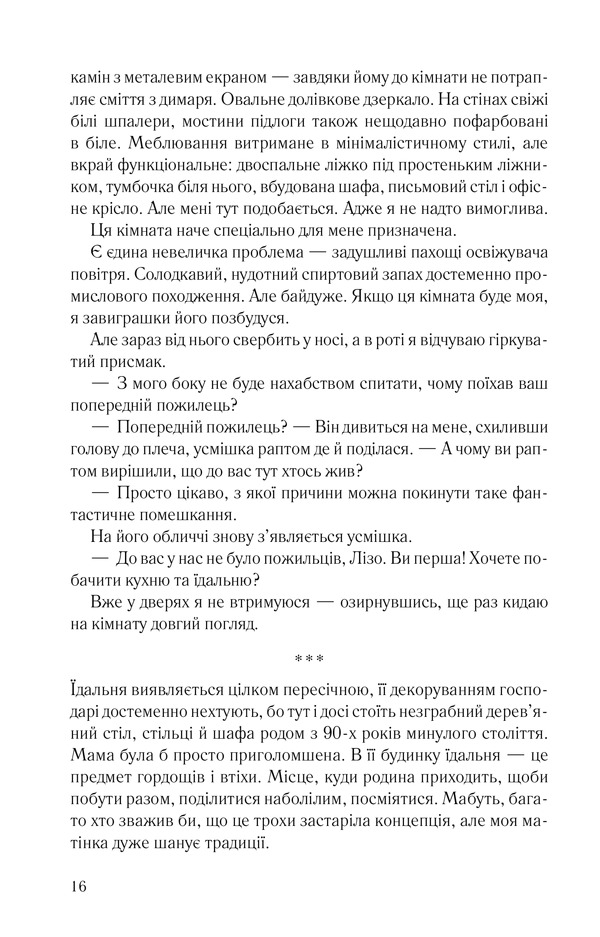 камін з металевим екраном — завдяки йому до кімнати не потрапляє сміття з димаря. Овальне долівкове дзеркало. На стінах свіжі білі шпалери, мостини підлоги також нещодавно пофарбовані в біле. Меблювання витримане в мінімалістичному стилі, але вкрай функціональне: двоспальне ліжко під простеньким ліжником, тумбочка біля нього, вбудована шафа, письмовий стіл і офісне крісло. Але мені тут подобається. Адже я не надто вимоглива.

Ця кімната наче спеціально для мене призначена.

Є єдина невеличка проблема — задушливі пахощі освіжувача повітря. Солодкавий, нудотний спиртовий запах достеменно промислового походження. Але байдуже. Якщо ця кімната буде моя, я завиграшки його позбудуся.

Але зараз від нього свербить у носі, а в роті я відчуваю гіркуватий присмак.

— З мого боку не буде нахабством спитати, чому поїхав ваш попередній пожилець?

— Попередній пожилець? — Він дивиться на мене, схиливши голову до плеча, усмішка раптом де й поділася. — А чому ви раптом вирішили, що до вас тут хтось жив?

— Просто цікаво, з якої причини можна покинути таке фантастичне помешкання.

На його обличчі знову з'являється усмішка.

— До вас у нас не було пожильців, Лізо. Ви перша! Хочете побачити кухню та їдальню?

Вже у дверях я не втримуюся — озирнувшись, ще раз кидаю на кімнату довгий погляд.

***

Їдальня виявляється цілком пересічною, її декоруванням господарі достеменно нехтують, бо тут і досі стоїть незграбний дерев'яний стіл, стільці й шафа родом з 90-х років минулого століття. Мама була б просто приголомшена. В її будинку їдальня — це предмет гордощів і втіхи. Місце, куди родина приходить, щоби побути разом, поділитися наболілим, посміятися. Мабуть, багато хто зважив би, що це трохи застаріла концепція, але моя матінка дуже шанує традиції.

16